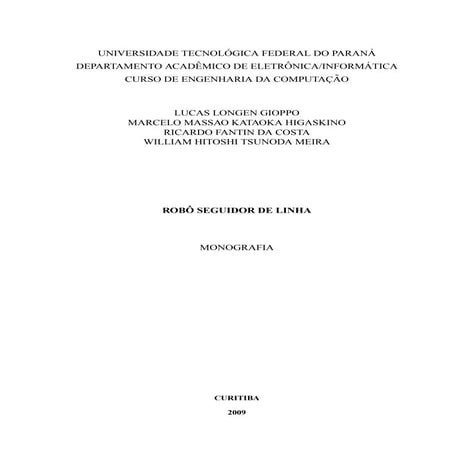 UNIVERSIDADE TECNOLÓGICA FEDERAL DO PARANÁ
DEPARTAMENTO ACADÊMICO DE ELETRÔNICA/INFORMÁTICA
CURSO DE ENGENHARIA DA COMPUTAÇÃO

LUCAS LONGEN GIOPPO
MARCELO MASSAO KATAOKA HIGASKINO
RICARDO FANTIN DA COSTA
WILLIAM HITOSHI TSUNODA MEIRA

ROBÔ SEGUIDOR DE LINHA

MONOGRAFIA

CURITIBA
2009